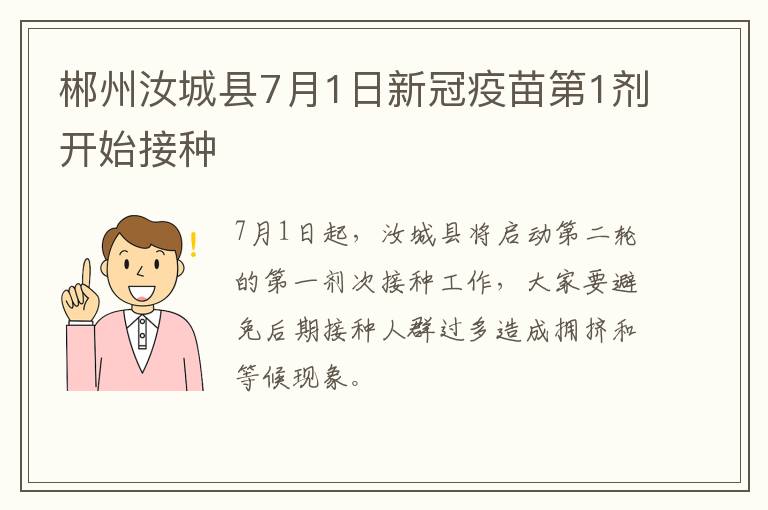 郴州汝城县7月1日新冠疫苗第1剂开始接种

7月1日起，汝城县将启动第二轮的第一剂次接种工作，大家要避免后期接种人群过多造成拥挤和等候现象。